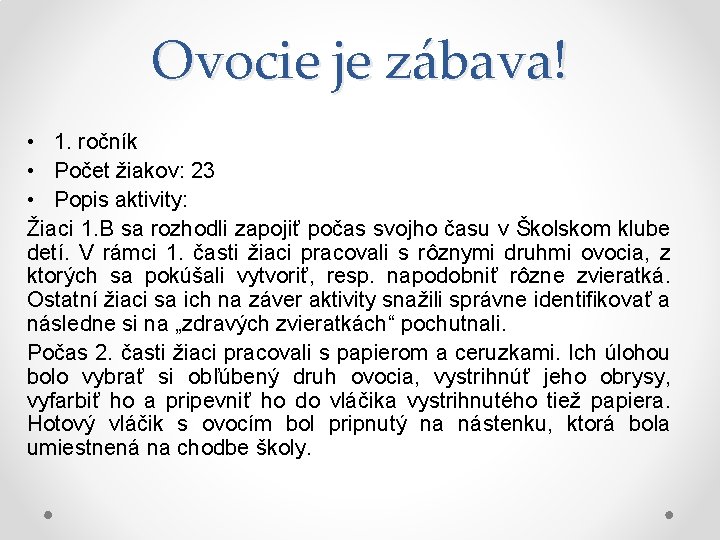 Ovocie je zábava!

• 1. ročník
• Počet žiakov: 23
• Popis aktivity:

Žiaci 1.B sa rozhodli zapojiť počas svojho času v Školskom klube detí. V rámci 1. časti žiaci pracovali s rôznymi druhmi ovocia, z ktorých sa pokúšali vytvoriť, resp. napodobniť rôzne zvieratká. Ostatní žiaci sa ich na záver aktivity snažili správne identifikovať a následne si na „zdravých zvieratkách“ pochutnali.

Počas 2. časti žiaci pracovali s papierom a ceruzkami. Ich úlohou bolo vybrať si obľúbený druh ovocia, vystrihnúť jeho obrysy, vyfarbiť ho a pripevniť ho do vláčika vystrihnutého tiež papiera. Hotový vláčik s ovocím bol pripnutý na nástenku, ktorá bola umiestnená na chodbe školy.